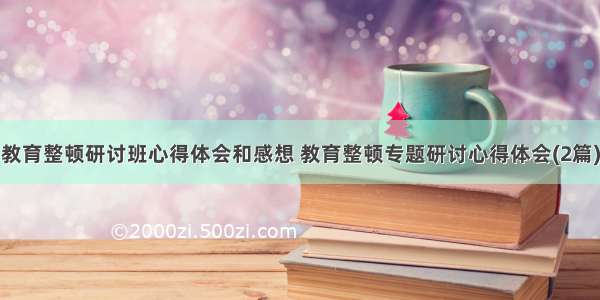 教育整顿研讨班心得体会和感想 教育整顿专题研讨心得体会(2篇)

©2000zi.500zi.com